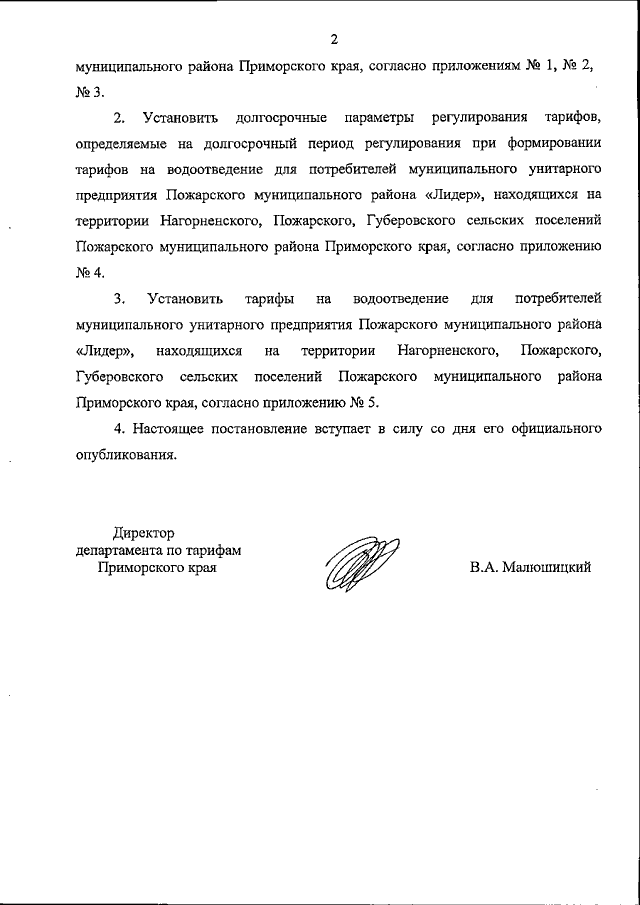 2

муниципального района Приморского края, согласно приложениям № 1, № 2, № 3.

2. Установить долгосрочные параметры регулирования тарифов, определяемые на долгосрочный период регулирования при формировании тарифов на водоотведение для потребителей муниципального унитарного предприятия Пожарского муниципального района «Лидер», находящихся на территории Нагорненского, Пожарского, Губеровского сельских поселений Пожарского муниципального района Приморского края, согласно приложению № 4.

3. Установить тарифы на водоотведение для потребителей муниципального унитарного предприятия Пожарского муниципального района «Лидер», находящихся на территории Нагорненского, Пожарского, Губеровского сельских поселений Пожарского муниципального района Приморского края, согласно приложению № 5.

4. Настоящее постановление вступает в силу со дня его официального опубликования.

Директор
департамента по тарифам
Приморского края

В.А. Малюшицкий